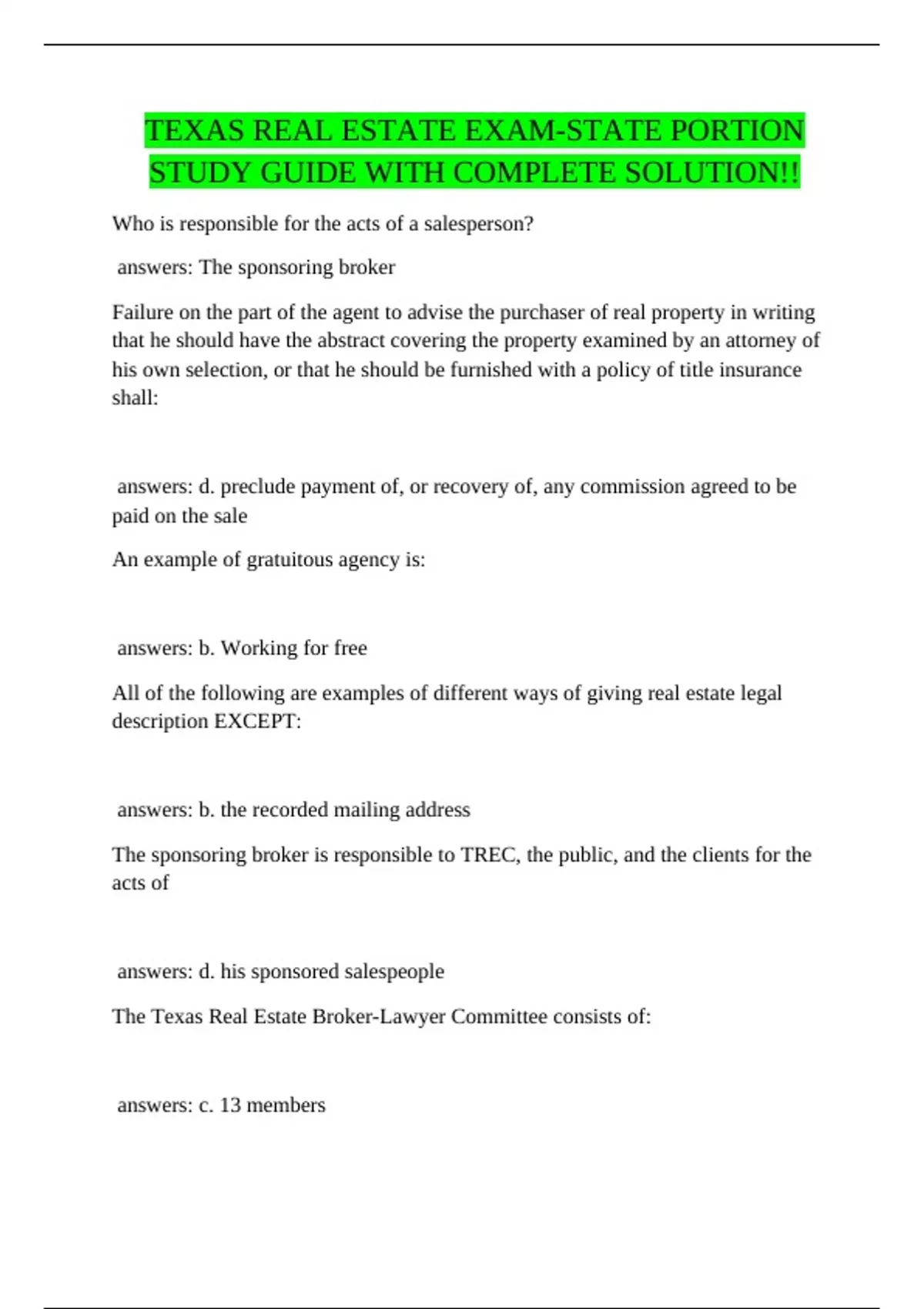 TEXAS REAL ESTATE EXAM-STATE PORTION STUDY GUIDE WITH COMPLETE SOLUTION!!

Who is responsible for the acts of a salesperson?

answers: The sponsoring broker

Failure on the part of the agent to advise the purchaser of real property in writing that he should have the abstract covering the property examined by an attorney of his own selection, or that he should be furnished with a policy of title insurance shall:

answers: d. preclude payment of, or recovery of, any commission agreed to be paid on the sale

An example of gratuitous agency is:

answers: b. Working for free

All of the following are examples of different ways of giving real estate legal description EXCEPT:

answers: b. the recorded mailing address

The sponsoring broker is responsible to TREC, the public, and the clients for the acts of

answers: d. his sponsored salespeople

The Texas Real Estate Broker-Lawyer Committee consists of:

answers: c. 13 members